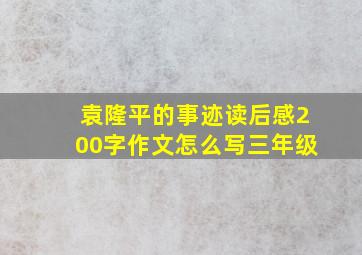 袁隆平的事迹读后感200字作文怎么写三年级